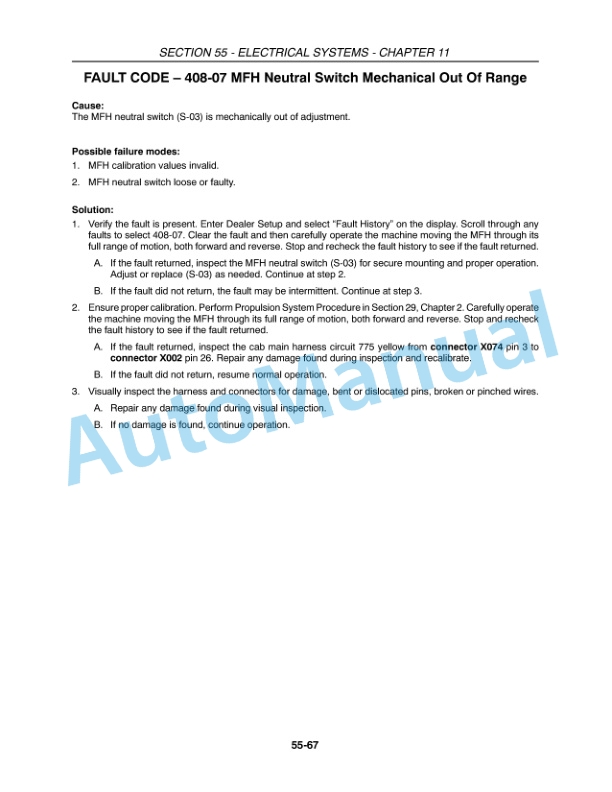 SECTION 55 - ELECTRICAL SYSTEMS - CHAPTER 11

FAULT CODE – 408-07 MFH Neutral Switch Mechanical Out Of Range

Cause:
The MFH neutral switch (S-03) is mechanically out of adjustment.

Possible failure modes:
1. MFH calibration values invalid.
2. MFH neutral switch loose or faulty.

Solution:
1. Verify the fault is present. Enter Dealer Setup and select "Fault History" on the display. Scroll through any faults to select 408-07. Clear the fault and then carefully operate the machine moving the MFH through its full range of motion, both forward and reverse. Stop and recheck the fault history to see if the fault returned.
A. If the fault returned, inspect the MFH neutral switch (S-03) for secure mounting and proper operation. Adjust or replace (S-03) as needed. Continue at step 2.
B. If the fault did not return, the fault may be intermittent. Continue at step 3.
2. Ensure proper calibration. Perform Propulsion System Procedure in Section 29, Chapter 2. Carefully operate the machine moving the MFH through its full range of motion, both forward and reverse. Stop and recheck the fault history to see if the fault returned.
A. If the fault returned, inspect the cab main harness circuit 775 yellow from connector X074 pin 3 to connector X002 pin 26. Repair any damage found during inspection and recalibrate.
B. If the fault did not return, resume normal operation.
3. Visually inspect the harness and connectors for damage, bent or dislocated pins, broken or pinched wires.
A. Repair any damage found during visual inspection.
B. If no damage is found, continue operation.

AutoManual

55-67